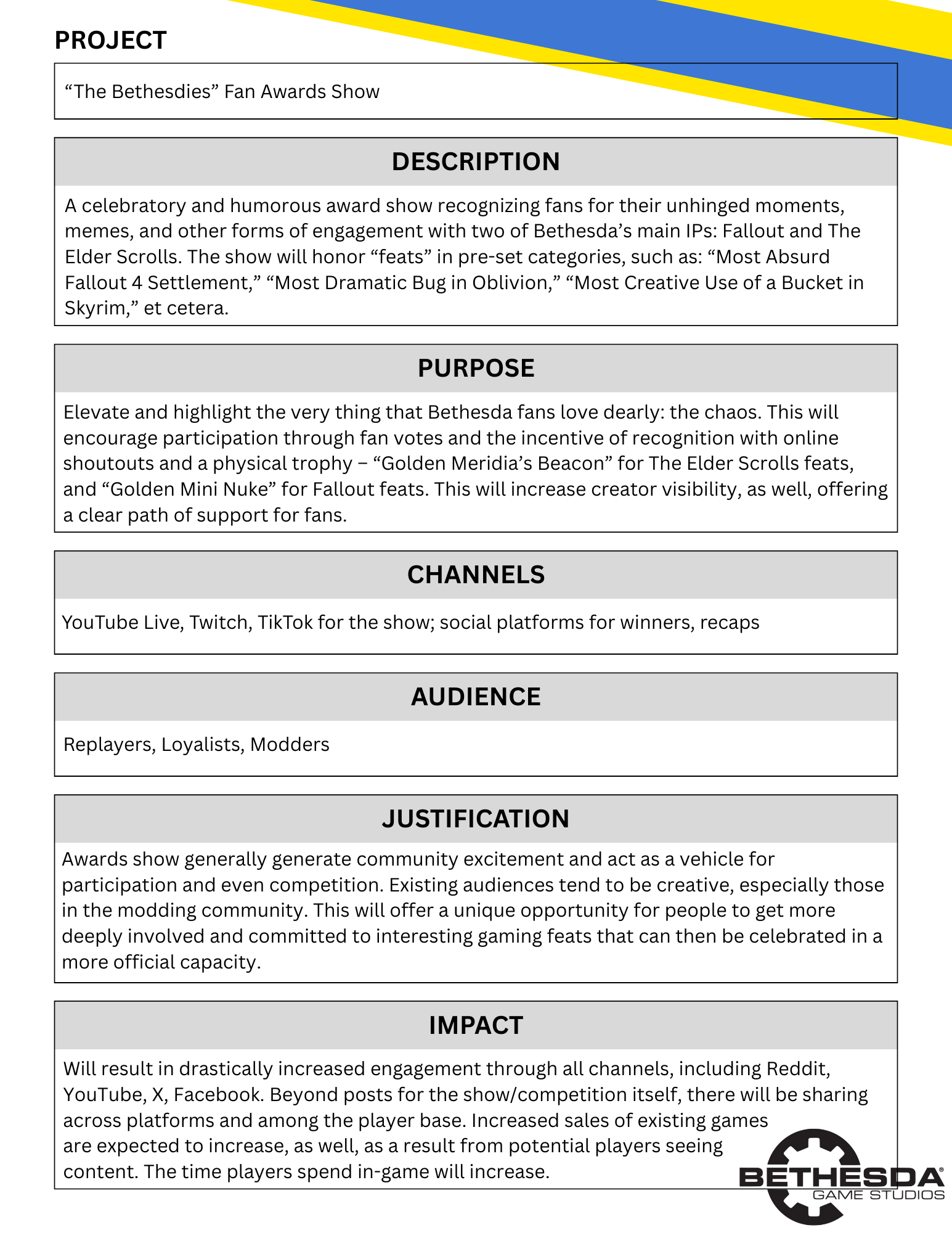 PROJECT

“The Bethesdies” Fan Awards Show

DESCRIPTION

A celebratory and humorous award show recognizing fans for their unhinged moments, memes, and other forms of engagement with two of Bethesda’s main IPs: Fallout and The Elder Scrolls. The show will honor “feats” in pre-set categories, such as: “Most Absurd Fallout 4 Settlement,” “Most Dramatic Bug in Oblivion,” “Most Creative Use of a Bucket in Skyrim,” et cetera.

PURPOSE

Elevate and highlight the very thing that Bethesda fans love dearly: the chaos. This will encourage participation through fan votes and the incentive of recognition with online shoutouts and a physical trophy – “Golden Meridia’s Beacon” for The Elder Scrolls feats, and “Golden Mini Nuke” for Fallout feats. This will increase creator visibility, as well, offering a clear path of support for fans.

CHANNELS

YouTube Live, Twitch, TikTok for the show; social platforms for winners, recaps

AUDIENCE

Replayers, Loyalists, Modders

JUSTIFICATION

Awards show generally generate community excitement and act as a vehicle for participation and even competition. Existing audiences tend to be creative, especially those in the modding community. This will offer a unique opportunity for people to get more deeply involved and committed to interesting gaming feats that can then be celebrated in a more official capacity.

IMPACT

Will result in drastically increased engagement through all channels, including Reddit, YouTube, X, Facebook. Beyond posts for the show/competition itself, there will be sharing across platforms and among the player base. Increased sales of existing games are expected to increase, as well, as a result from potential players seeing content. The time players spend in-game will increase.

BETHESDA®
GAME STUDIOS